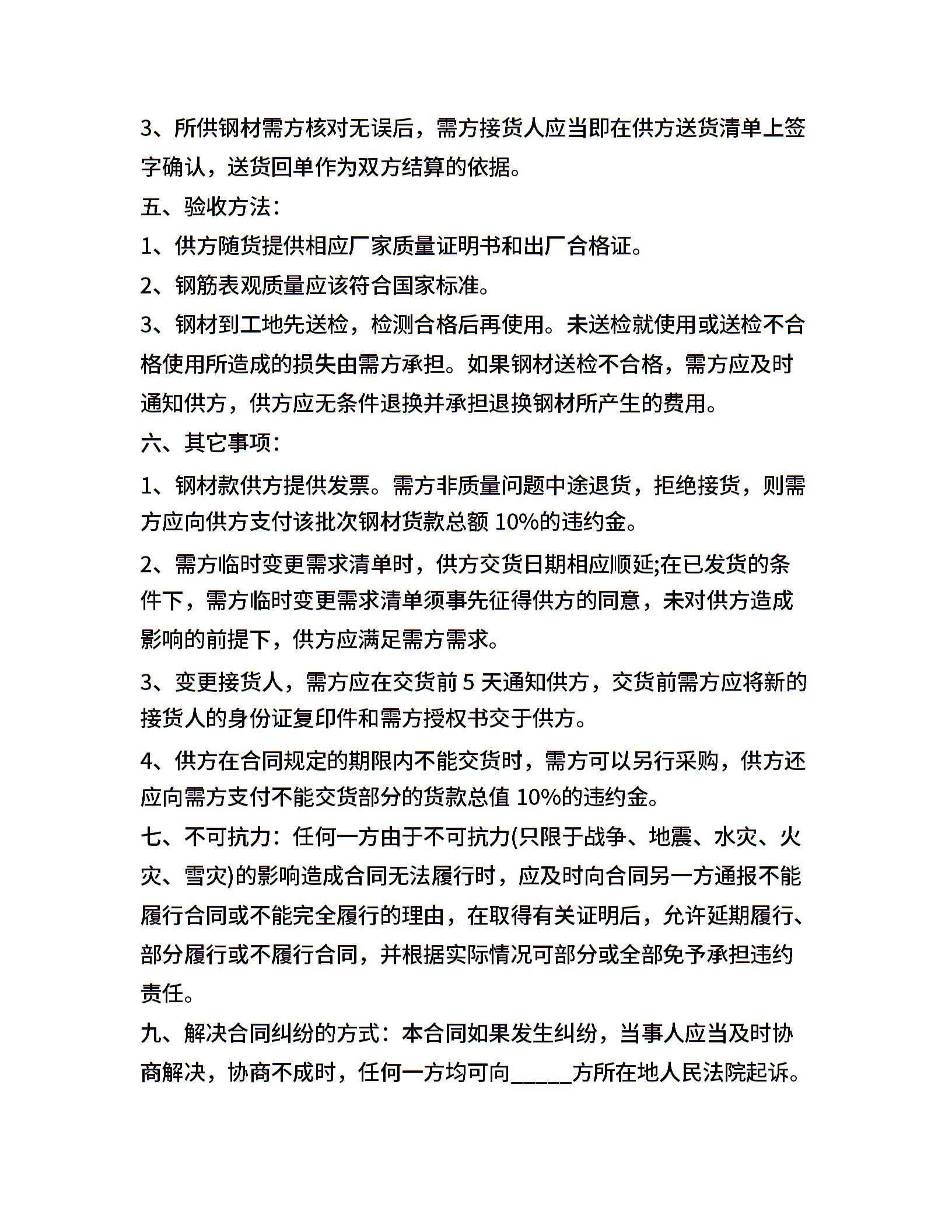 3、所供钢材需方核对无误后，需方接货人应当即在供方送货清单上签字确认，送货回单作为双方结算的依据。

五、验收方法：

1、供方随货提供相应厂家质量证明书和出厂合格证。

2、钢筋表观质量应该符合国家标准。

3、钢材到工地先送检，检测合格后再使用。未送检就使用或送检不合格使用所造成的损失由需方承担。如果钢材送检不合格，需方应及时通知供方，供方应无条件退换并承担退换钢材所产生的费用。

六、其它事项：

1、钢材款供方提供发票。需方非质量问题中途退货，拒绝接货，则需方应向供方支付该批次钢材货款总额 10%的违约金。

2、需方临时变更需求清单时，供方交货日期相应顺延;在已发货的条件下，需方临时变更需求清单须事先征得供方的同意，未对供方造成影响的前提下，供方应满足需方需求。

3、变更接货人，需方应在交货前 5 天通知供方，交货前需方应将新的接货人的身份证复印件和需方授权书交于供方。

4、供方在合同规定的期限内不能交货时，需方可以另行采购，供方还应向需方支付不能交货部分的货款总值 10%的违约金。

七、不可抗力：任何一方由于不可抗力(只限于战争、地震、水灾、火灾、雪灾)的影响造成合同无法履行时，应及时向合同另一方通报不能履行合同或不能完全履行的理由，在取得有关证明后，允许延期履行、部分履行或不履行合同，并根据实际情况可部分或全部免予承担违约责任。

九、解决合同纠纷的方式：本合同如果发生纠纷，当事人应当及时协商解决，协商不成时，任何一方均可向_____方所在地人民法院起诉。